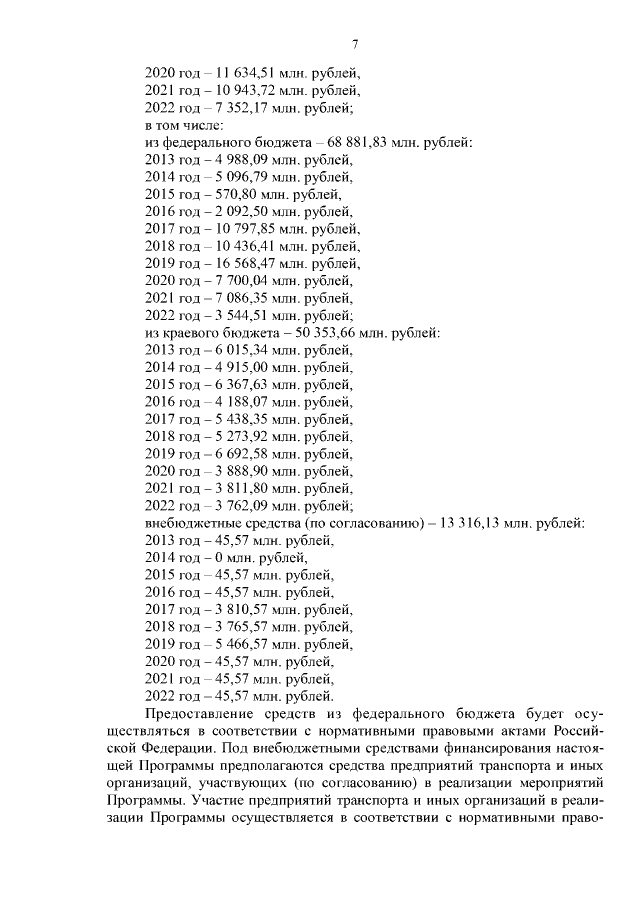 7

2020 год – 11 634,51 млн. рублей,
2021 год – 10 943,72 млн. рублей,
2022 год – 7 352,17 млн. рублей;
в том числе:
из федерального бюджета – 68 881,83 млн. рублей:
2013 год – 4 988,09 млн. рублей,
2014 год – 5 096,79 млн. рублей,
2015 год – 570,80 млн. рублей,
2016 год – 2 092,50 млн. рублей,
2017 год – 10 797,85 млн. рублей,
2018 год – 10 436,41 млн. рублей,
2019 год – 16 568,47 млн. рублей,
2020 год – 7 700,04 млн. рублей,
2021 год – 7 086,35 млн. рублей,
2022 год – 3 544,51 млн. рублей;
из краевого бюджета – 50 353,66 млн. рублей:
2013 год – 6 015,34 млн. рублей,
2014 год – 4 915,00 млн. рублей,
2015 год – 6 367,63 млн. рублей,
2016 год – 4 188,07 млн. рублей,
2017 год – 5 438,35 млн. рублей,
2018 год – 5 273,92 млн. рублей,
2019 год – 6 692,58 млн. рублей,
2020 год – 3 888,90 млн. рублей,
2021 год – 3 811,80 млн. рублей,
2022 год – 3 762,09 млн. рублей;
внебюджетные средства (по согласованию) – 13 316,13 млн. рублей:
2013 год – 45,57 млн. рублей,
2014 год – 0 млн. рублей,
2015 год – 45,57 млн. рублей,
2016 год – 45,57 млн. рублей,
2017 год – 3 810,57 млн. рублей,
2018 год – 3 765,57 млн. рублей,
2019 год – 5 466,57 млн. рублей,
2020 год – 45,57 млн. рублей,
2021 год – 45,57 млн. рублей,
2022 год – 45,57 млн. рублей.

Предоставление средств из федерального бюджета будет осуществляться в соответствии с нормативными правовыми актами Российской Федерации. Под внебюджетными средствами финансирования настоящей Программы предполагаются средства предприятий транспорта и иных организаций, участвующих (по согласованию) в реализации мероприятий Программы. Участие предприятий транспорта и иных организаций в реализации Программы осуществляется в соответствии с нормативными право-